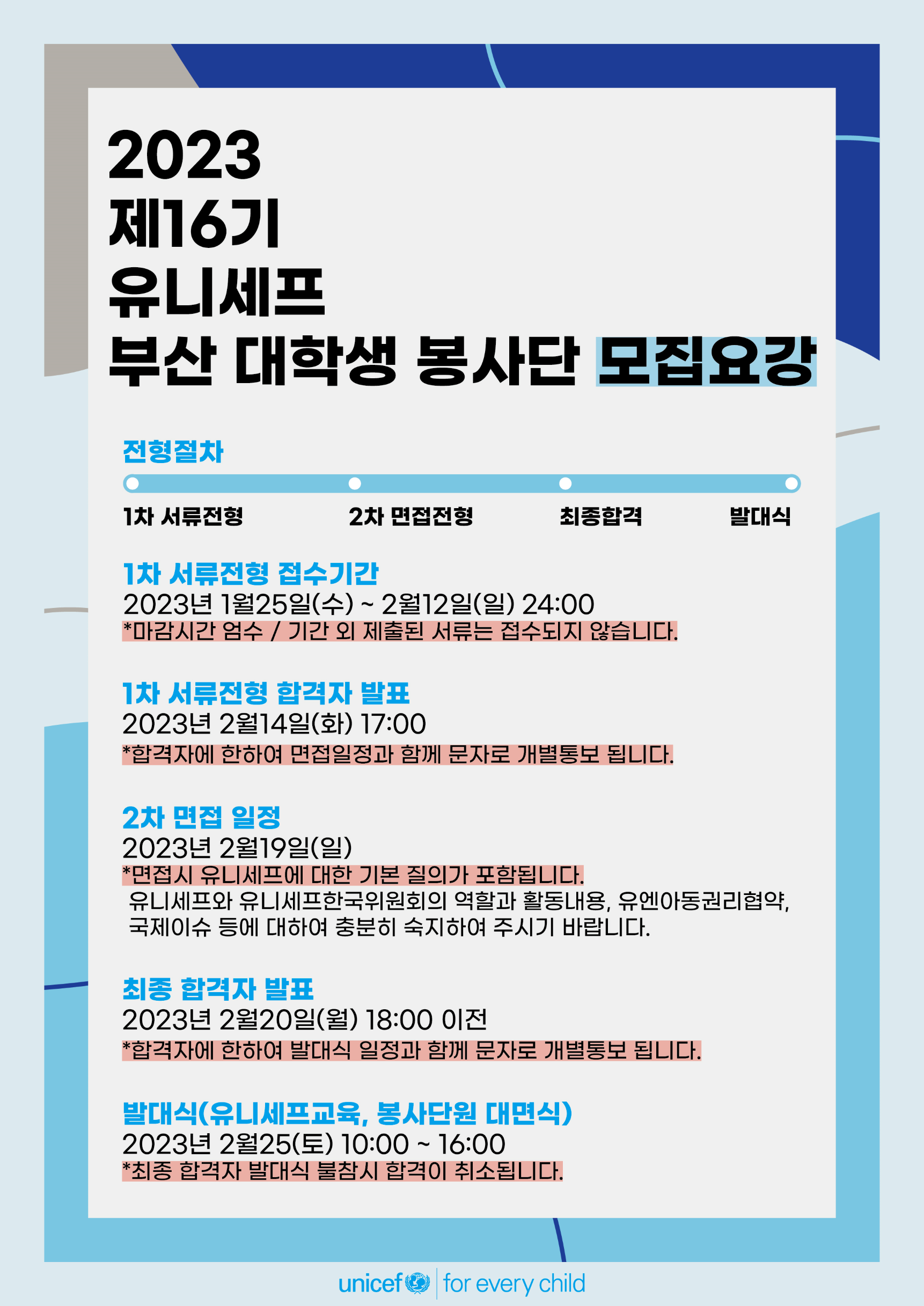 2023
제16기
유니세프
부산 대학생 봉사단 모집요강

전형절차

1차 서류전형 2차 면접전형 최종합격 발대식

1차 서류전형 접수기간
2023년 1월25일(수) ~ 2월12일(일) 24:00
*마감시간 엄수 / 기간 외 제출된 서류는 접수되지 않습니다.

1차 서류전형 합격자 발표
2023년 2월14일(화) 17:00
*합격자에 한하여 면접일정과 함께 문자로 개별통보 됩니다.

2차 면접 일정
2023년 2월19일(일)
*면접시 유니세프에 대한 기본 질의가 포함됩니다.
유니세프와 유니세프한국위원회의 역할과 활동내용, 유엔아동권리협약, 국제이슈 등에 대하여 충분히 숙지하여 주시기 바랍니다.

최종 합격자 발표
2023년 2월20일(월) 18:00 이전
*합격자에 한하여 발대식 일정과 함께 문자로 개별통보 됩니다.

발대식(유니세프교육, 봉사단원 대면식)
2023년 2월25(토) 10:00 ~ 16:00
*최종 합격자 발대식 불참시 합격이 취소됩니다.

unicef for every child